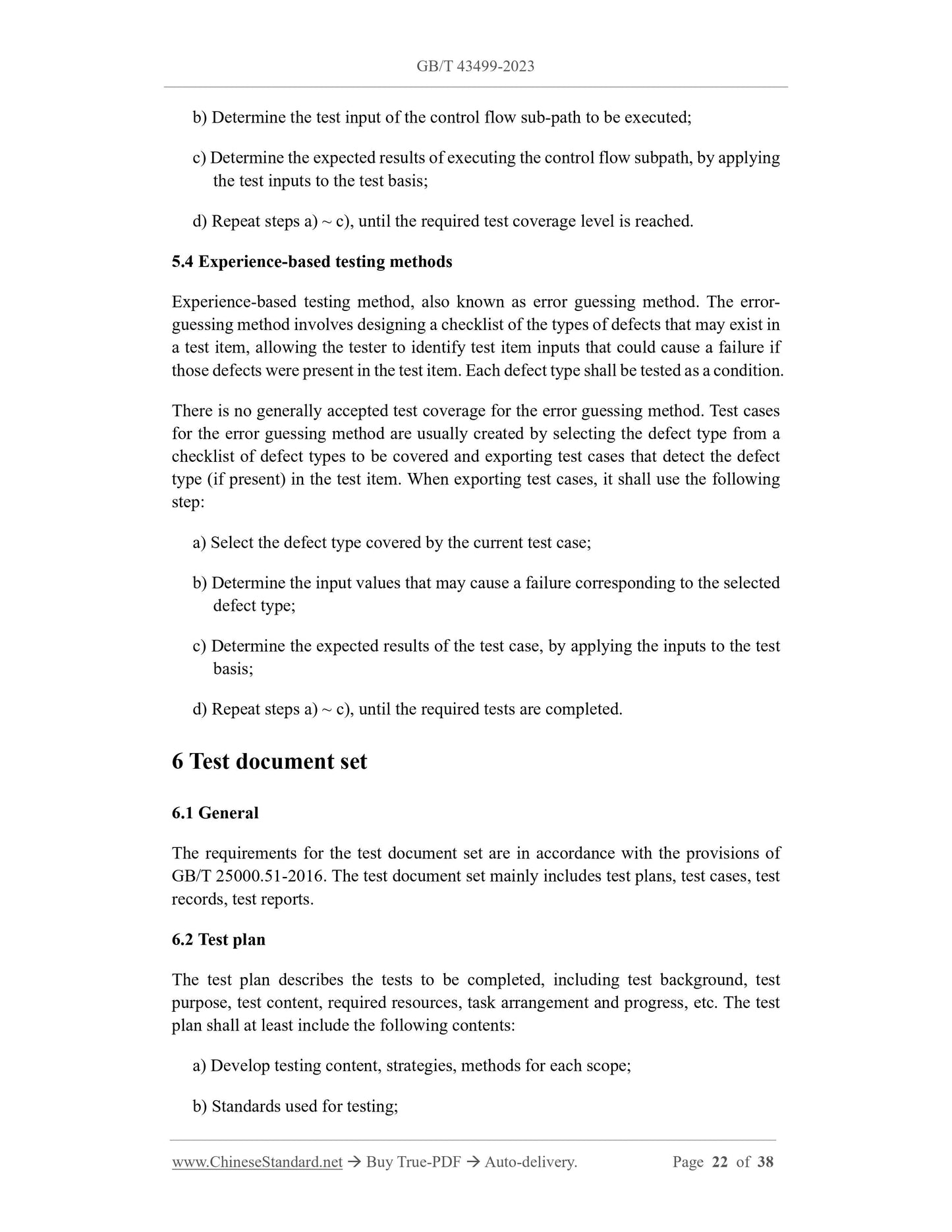 GB/T 43499-2023

b) Determine the test input of the control flow sub-path to be executed;

c) Determine the expected results of executing the control flow subpath, by applying the test inputs to the test basis;

d) Repeat steps a) ~ c), until the required test coverage level is reached.

5.4 Experience-based testing methods

Experience-based testing method, also known as error guessing method. The error-guessing method involves designing a checklist of the types of defects that may exist in a test item, allowing the tester to identify test item inputs that could cause a failure if those defects were present in the test item. Each defect type shall be tested as a condition.

There is no generally accepted test coverage for the error guessing method. Test cases for the error guessing method are usually created by selecting the defect type from a checklist of defect types to be covered and exporting test cases that detect the defect type (if present) in the test item. When exporting test cases, it shall use the following step:

a) Select the defect type covered by the current test case;

b) Determine the input values that may cause a failure corresponding to the selected defect type;

c) Determine the expected results of the test case, by applying the inputs to the test basis;

d) Repeat steps a) ~ c), until the required tests are completed.

6 Test document set

6.1 General

The requirements for the test document set are in accordance with the provisions of GB/T 25000.51-2016. The test document set mainly includes test plans, test cases, test records, test reports.

6.2 Test plan

The test plan describes the tests to be completed, including test background, test purpose, test content, required resources, task arrangement and progress, etc. The test plan shall at least include the following contents:

a) Develop testing content, strategies, methods for each scope;

b) Standards used for testing;

www.ChineseStandard.net → Buy True-PDF → Auto-delivery. Page 22 of 38